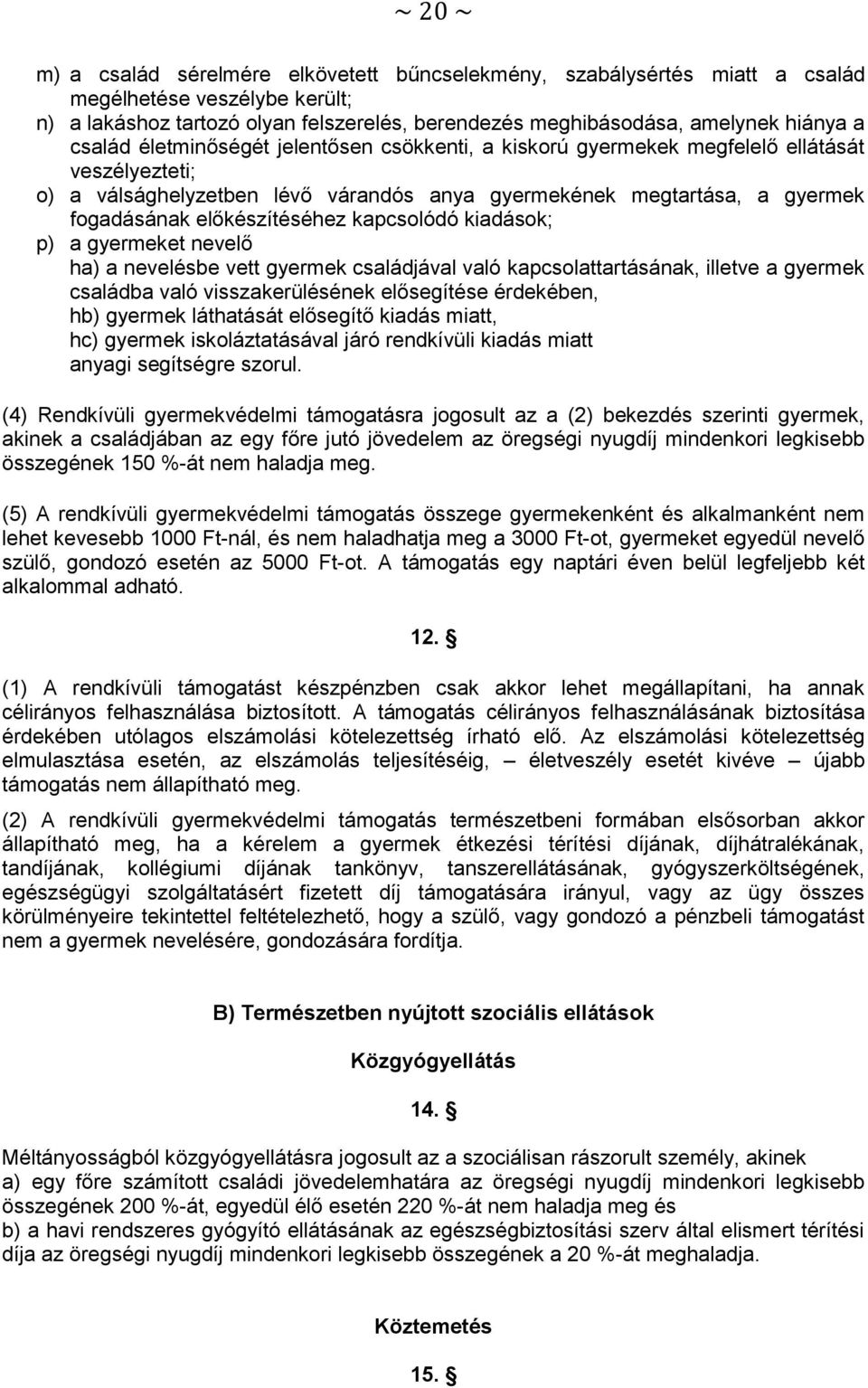 ~ 20 ~

m) a család sérelmére elkövetett bűncselekmény, szabálysértés miatt a család megélhetése veszélybe került;
n) a lakáshoz tartozó olyan felszerelés, berendezés meghibásodása, amelynek hiánya a család életminőségét jelentősen csökkenti, a kiskorú gyermekek megfelelő ellátását veszélyezteti;
o) a válsághelyzetben lévő várandós anya gyermekének megtartása, a gyermek fogadásának előkészítéséhez kapcsolódó kiadások;
p) a gyermeket nevelő
ha) a nevelésbe vett gyermek családjával való kapcsolattartásának, illetve a gyermek családba való visszakerülésének elősegítése érdekében,
hb) gyermek láthatását elősegítő kiadás miatt,
hc) gyermek iskoláztatásával járó rendkívüli kiadás miatt
anyagi segítségre szorul.

(4) Rendkívüli gyermekvédelmi támogatásra jogosult az a (2) bekezdés szerinti gyermek, akinek a családjában az egy főre jutó jövedelem az öregségi nyugdíj mindenkori legkisebb összegének 150 %-át nem haladja meg.

(5) A rendkívüli gyermekvédelmi támogatás összege gyermekenként és alkalmanként nem lehet kevesebb 1000 Ft-nál, és nem haladhatja meg a 3000 Ft-ot, gyermeket egyedül nevelő szülő, gondozó esetén az 5000 Ft-ot. A támogatás egy naptári éven belül legfeljebb két alkalommal adható.

12. §

(1) A rendkívüli támogatást készpénzben csak akkor lehet megállapítani, ha annak célirányos felhasználása biztosított. A támogatás célirányos felhasználásának biztosítása érdekében utólagos elszámolási kötelezettség írható elő. Az elszámolási kötelezettség elmulasztása esetén, az elszámolás teljesítéséig, – életveszély esetét kivéve – újabb támogatás nem állapítható meg.

(2) A rendkívüli gyermekvédelmi támogatás természetbeni formában elsősorban akkor állapítható meg, ha a kérelem a gyermek étkezési térítési díjának, díjhátralékának, tandíjának, kollégiumi díjának tankönyv, tanszerellátásának, gyógyszerköltségének, egészségügyi szolgáltatásért fizetett díj támogatására irányul, vagy az ügy összes körülményeire tekintettel feltételezhető, hogy a szülő, vagy gondozó a pénzbeli támogatást nem a gyermek nevelésére, gondozására fordítja.

B) Természetben nyújtott szociális ellátások

Közgyógyellátás

14. §

Méltányosságból közgyógyellátásra jogosult az a szociálisan rászorult személy, akinek
a) egy főre számított családi jövedelemhatára az öregségi nyugdíj mindenkori legkisebb összegének 200 %-át, egyedül élő esetén 220 %-át nem haladja meg és
b) a havi rendszeres gyógyító ellátásának az egészségbiztosítási szerv által elismert térítési díja az öregségi nyugdíj mindenkori legkisebb összegének a 20 %-át meghaladja.

Köztemetés

15. §